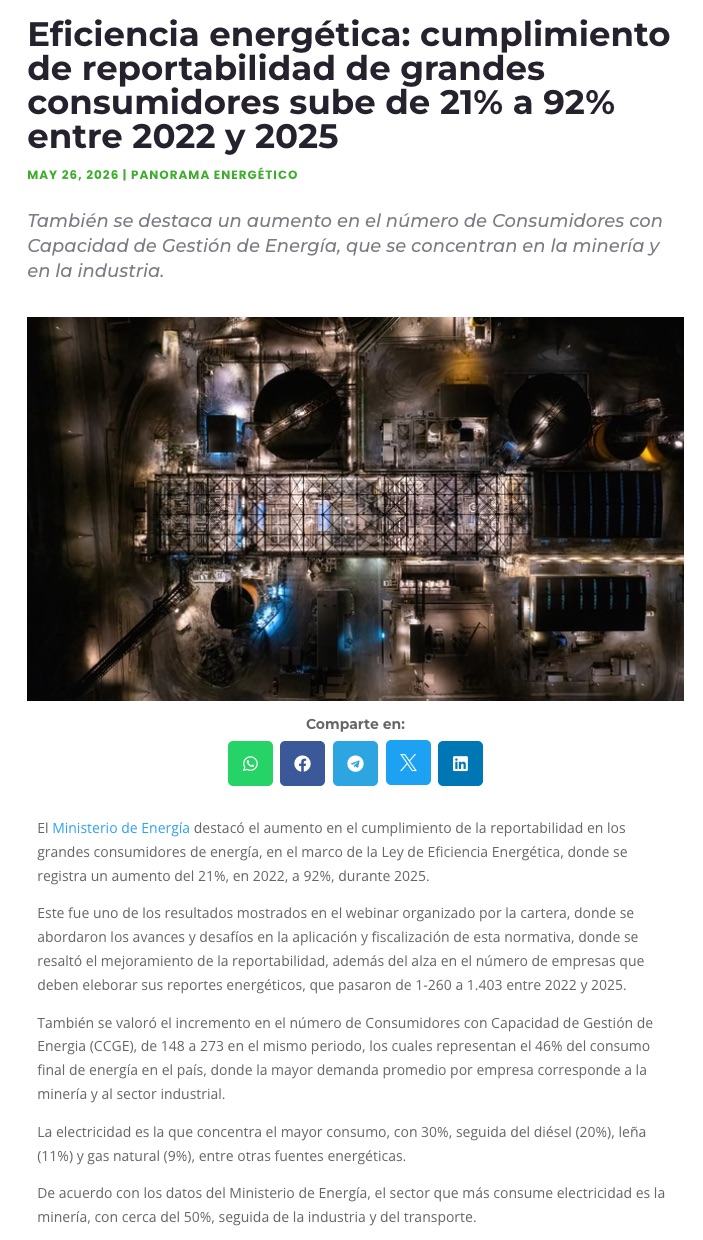 Eficiencia energética: cumplimiento de reportabilidad de grandes consumidores sube de 21% a 92% entre 2022 y 2025

MAY 26, 2026 | PANORAMA ENERGÉTICO

También se destaca un aumento en el número de Consumidores con Capacidad de Gestión de Energía, que se concentran en la minería y en la industria.

Comparte en:

El Ministerio de Energía destacó el aumento en el cumplimiento de la reportabilidad en los grandes consumidores de energía, en el marco de la Ley de Eficiencia Energética, donde se registra un aumento del 21%, en 2022, a 92%, durante 2025.

Este fue uno de los resultados mostrados en el webinar organizado por la cartera, donde se abordaron los avances y desafíos en la aplicación y fiscalización de esta normativa, donde se resaltó el mejoramiento de la reportabilidad, además del alza en el número de empresas que deben eleborar sus reportes energéticos, que pasaron de 1-260 a 1.403 entre 2022 y 2025.

También se valoró el incremento en el número de Consumidores con Capacidad de Gestión de Energia (CCGE), de 148 a 273 en el mismo periodo, los cuales representan el 46% del consumo final de energía en el país, donde la mayor demanda promedio por empresa corresponde a la minería y al sector industrial.

La electricidad es la que concentra el mayor consumo, con 30%, seguida del diésel (20%), leña (11%) y gas natural (9%), entre otras fuentes energéticas.

De acuerdo con los datos del Ministerio de Energía, el sector que más consume electricidad es la minería, con cerca del 50%, seguida de la industria y del transporte.